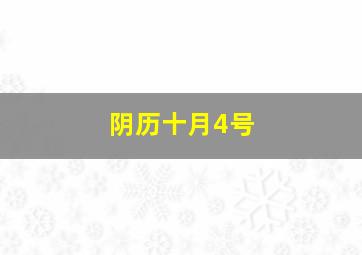 阴历十月4号